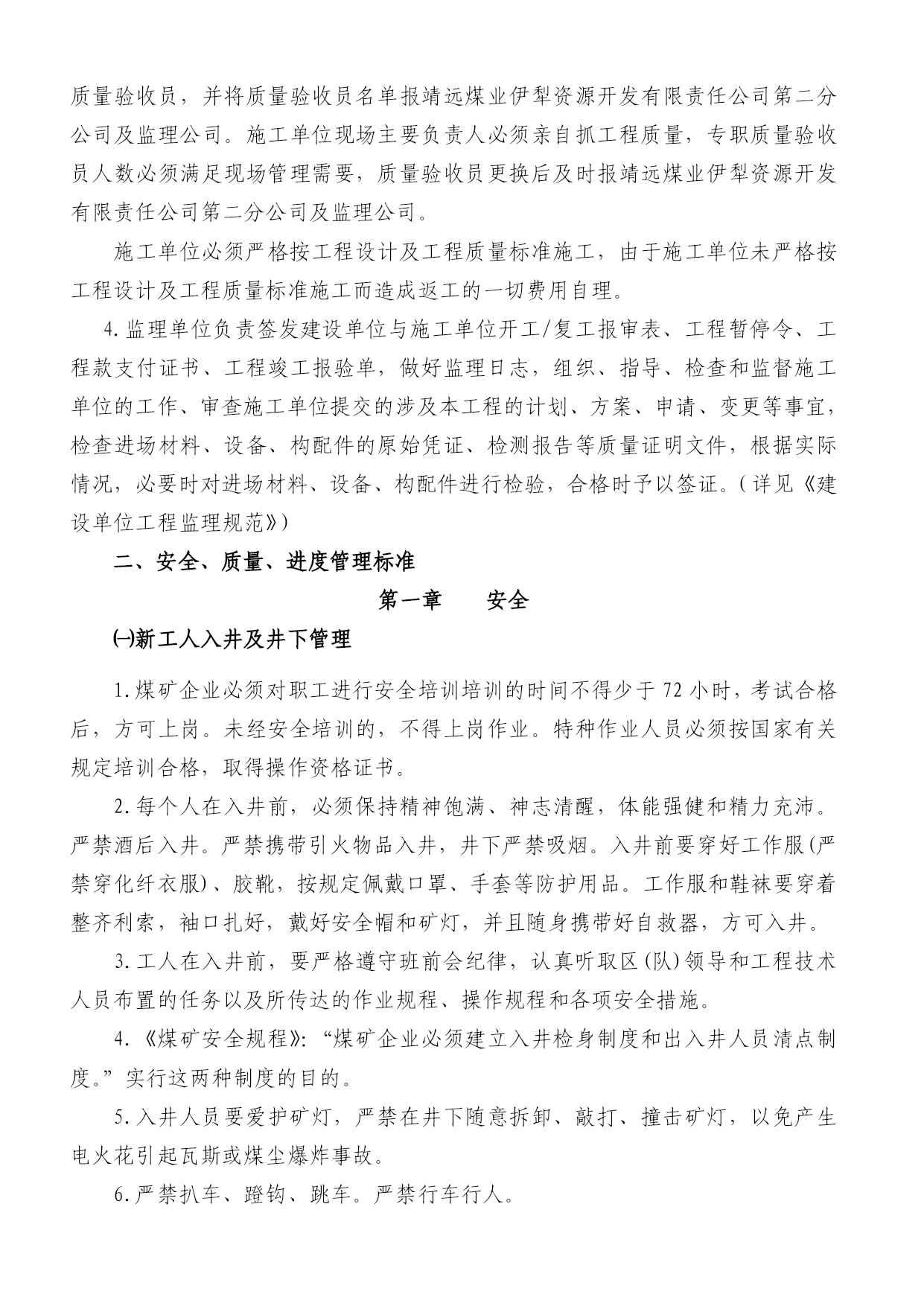 质量验收员，并将质量验收员名单报靖远煤业伊犁资源开发有限责任公司第二分公司及监理公司。施工单位现场主要负责人必须亲自抓工程质量，专职质量验收员人数必须满足现场管理需要，质量验收员更换后及时报靖远煤业伊犁资源开发有限责任公司第二分公司及监理公司。

施工单位必须严格按工程设计及工程质量标准施工，由于施工单位未严格按工程设计及工程质量标准施工而造成返工的一切费用自理。

4.监理单位负责签发建设单位与施工单位开工/复工报审表、工程暂停令、工程款支付证书、工程竣工报验单，做好监理日志，组织、指导、检查和监督施工单位的工作、审查施工单位提交的涉及本工程的计划、方案、申请、变更等事宜，检查进场材料、设备、构配件的原始凭证、检测报告等质量证明文件，根据实际情况，必要时对进场材料、设备、构配件进行检验，合格时予以签证。(详见《建设单位工程监理规范》)

二、安全、质量、进度管理标准

第一章　　安全

㈠新工人入井及井下管理

1.煤矿企业必须对职工进行安全培训培训的时间不得少于72小时，考试合格后，方可上岗。未经安全培训的，不得上岗作业。特种作业人员必须按国家有关规定培训合格，取得操作资格证书。

2.每个人在入井前，必须保持精神饱满、神志清醒，体能强健和精力充沛。严禁酒后入井。严禁携带引火物品入井，井下严禁吸烟。入井前要穿好工作服(严禁穿化纤衣服)、胶靴，按规定佩戴口罩、手套等防护用品。工作服和鞋袜要穿着整齐利索，袖口扎好，戴好安全帽和矿灯，并且随身携带好自救器，方可入井。

3.工人在入井前，要严格遵守班前会纪律，认真听取区(队)领导和工程技术人员布置的任务以及所传达的作业规程、操作规程和各项安全措施。

4.《煤矿安全规程》:“煤矿企业必须建立入井检身制度和出入井人员清点制度。”实行这两种制度的目的。

5.入井人员要爱护矿灯，严禁在井下随意拆卸、敲打、撞击矿灯，以免产生电火花引起瓦斯或煤尘爆炸事故。

6.严禁扒车、蹬钩、跳车。严禁行车行人。